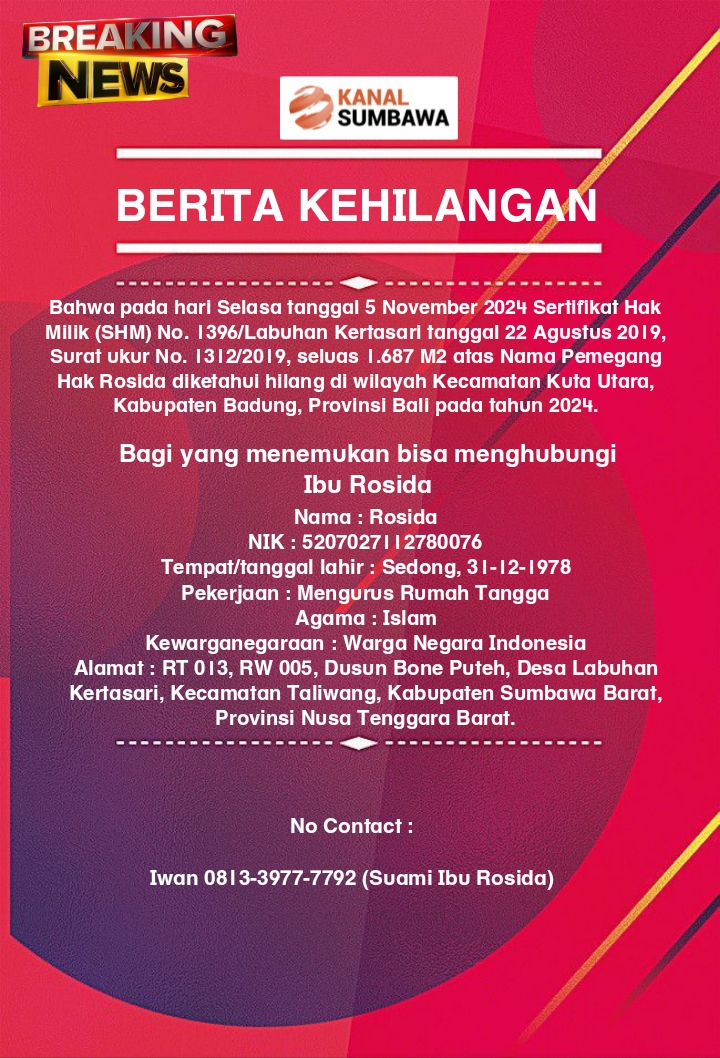 BREAKING NEWS

KANAL SUMBAWA

BERITA KEHILANGAN

Bahwa pada hari Selasa tanggal 5 November 2024 Sertifikat Hak Milik (SHM) No. 1396/Labuhan Kertasari tanggal 22 Agustus 2019, Surat ukur No. 1312/2019, seluas 1.687 M2 atas Nama Pemegang Hak Rosida diketahui hilang di wilayah Kecamatan Kuta Utara, Kabupaten Badung, Provinsi Bali pada tahun 2024.

Bagi yang menemukan bisa menghubungi Ibu Rosida

Nama : Rosida
NIK : 5207027112780076
Tempat/tanggal lahir : Sedong, 31-12-1978
Pekerjaan : Mengurus Rumah Tangga
Agama : Islam
Kewarganegaraan : Warga Negara Indonesia
Alamat : RT 013, RW 005, Dusun Bone Puteh, Desa Labuhan Kertasari, Kecamatan Taliwang, Kabupaten Sumbawa Barat, Provinsi Nusa Tenggara Barat.

No Contact :

Iwan 0813-3977-7792 (Suami Ibu Rosida)